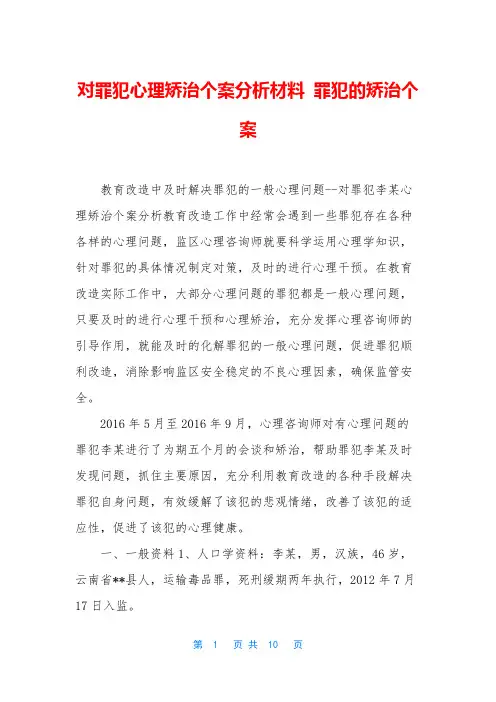 对罪犯心理矫治个案分析材料 罪犯的矫治个案

教育改造中及时解决罪犯的一般心理问题--对罪犯李某心理矫治个案分析教育改造工作中经常会遇到一些罪犯存在各种各样的心理问题，监区心理咨询师就要科学运用心理学知识，针对罪犯的具体情况制定对策，及时的进行心理干预。在教育改造实际工作中，大部分心理问题的罪犯都是一般心理问题，只要及时的进行心理干预和心理矫治，充分发挥心理咨询师的引导作用，就能及时的化解罪犯的一般心理问题，促进罪犯顺利改造，消除影响监区安全稳定的不良心理因素，确保监管安全。

2016 年 5 月至 2016 年 9 月，心理咨询师对有心理问题的罪犯李某进行了为期五个月的会谈和矫治，帮助罪犯李某及时发现问题，抓住主要原因，充分利用教育改造的各种手段解决罪犯自身问题，有效缓解了该犯的悲观情绪，改善了该犯的适应性，促进了该犯的心理健康。

一、一般资料 1、人口学资料：李某，男，汉族，46 岁，云南省**县人，运输毒品罪，死刑缓期两年执行，2012 年 7 月 17 日入监。

第 1 页 共 10 页